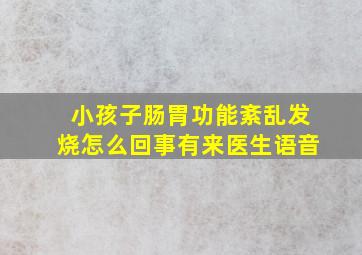 小孩子肠胃功能紊乱发烧怎么回事有来医生语音